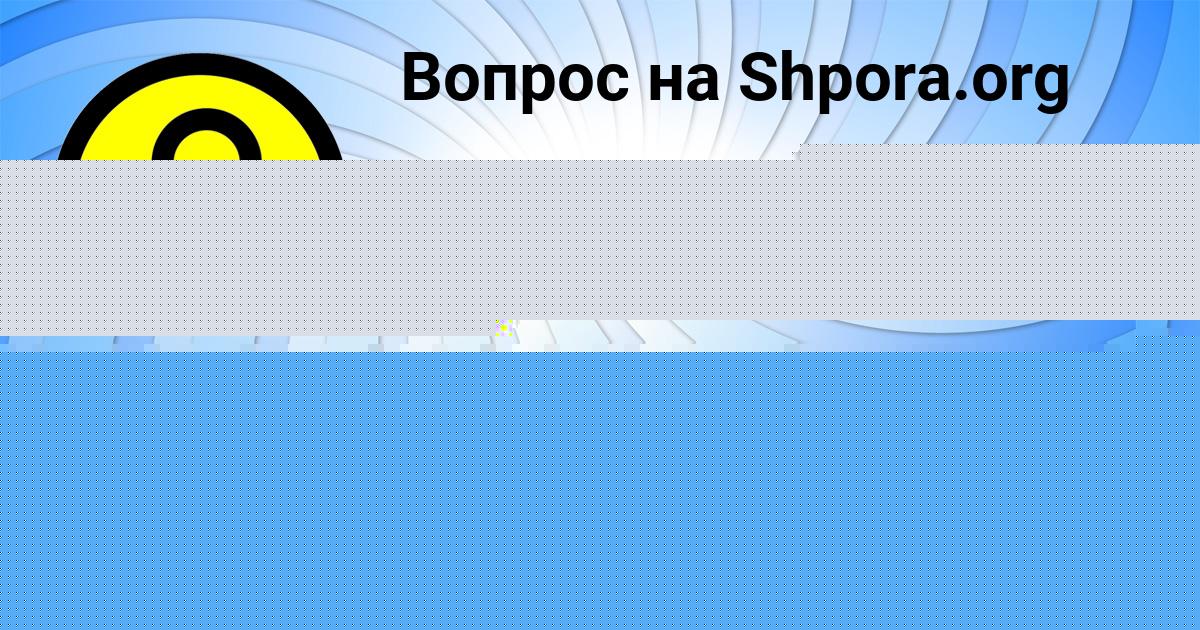 Вопрос на Shpora.org